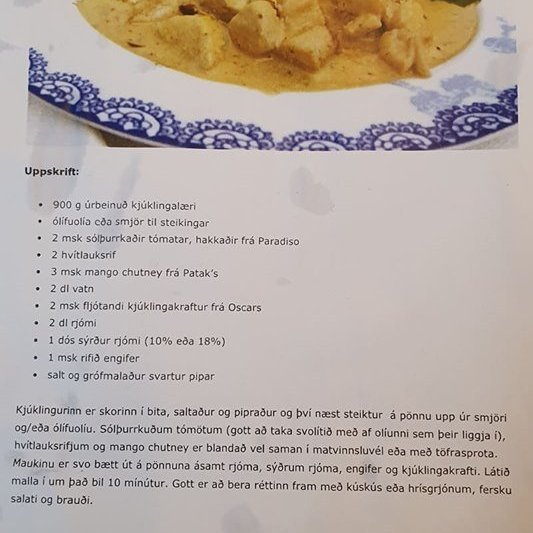 Uppskrift:

• 900 g úrbeinuð kjúklingalæri
• ólífuolía eða smjör til steikingar
• 2 msk sólþurrkaðir tómatar, hakkaðir frá Paradiso
• 2 hvítlauksrif
• 3 msk mango chutney frá Patak's
• 2 dl vatn
• 2 msk fljótandi kjúklingakraftur frá Oscars
• 2 dl rjómi
• 1 dós sýrður rjómi (10% eða 18%)
• 1 msk rifið engifer
• salt og grófmalaður svartur pipar

Kjúklingurinn er skorinn í bita, saltaður og pipraður og því næst steiktur á pönnu upp úr smjöri og/eða ólífuolíu. Sólþurrkuðum tómötum (gott að taka svolítið með af olíunni sem þeir liggja í), hvítlauksrifjum og mango chutney er blandað vel saman í matvinnsluvél eða með töfrasprota. Maukinu er svo bætt út á pönnuna ásamt rjóma, sýðrum rjóma, engifer og kjúklingakrafti. Látið malla í um það bil 10 mínútur. Gott er að bera réttinn fram með kúskús eða hrísgrjónum, fersku salati og brauði.